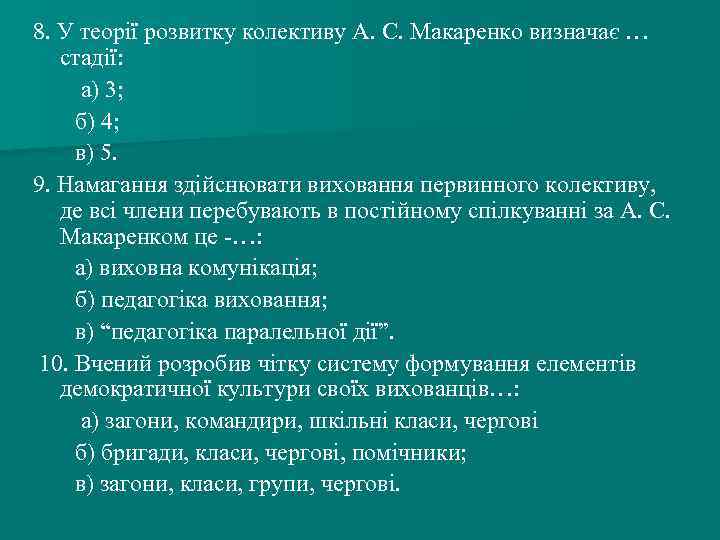 8. У теорії розвитку колективу А. С. Макаренко визначає … стадії:

а) 3;

б) 4;

в) 5.

9. Намагання здійснювати виховання первинного колективу, де всі члени перебувають в постійному спілкуванні за А. С. Макаренком це -…:

а) виховна комунікація;

б) педагогіка виховання;

в) “педагогіка паралельної дії”.

10. Вчений розробив чітку систему формування елементів демократичної культури своїх вихованців…:

а) загони, командири, шкільні класи, чергові

б) бригади, класи, чергові, помічники;

в) загони, класи, групи, чергові.